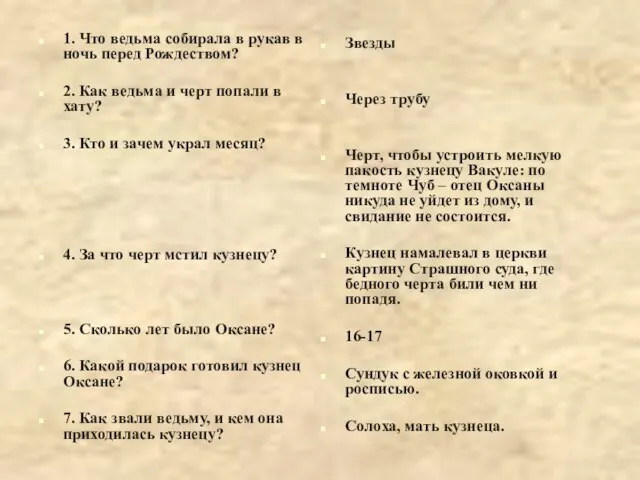 1. Что ведьма собирала в рукав в ночь перед Рождеством?

2. Как ведьма и черт попали в хату?

3. Кто и зачем украл месяц?

4. За что черт мстил кузнецу?

5. Сколько лет было Оксане?

6. Какой подарок готовил кузнец Оксане?

7. Как звали ведьму, и кем она приходилась кузнецу?

Звезды

Через трубу

Черт, чтобы устроить мелкую пакость кузнецу Вакуле: по темноте Чуб – отец Оксаны никуда не уйдет из дому, и свидание не состоится.

Кузнец намалевал в церкви картину Страшного суда, где бедного черта били чем ни попадя.

16-17

Сундук с железной оковкой и росписью.

Солоха, мать кузнеца.